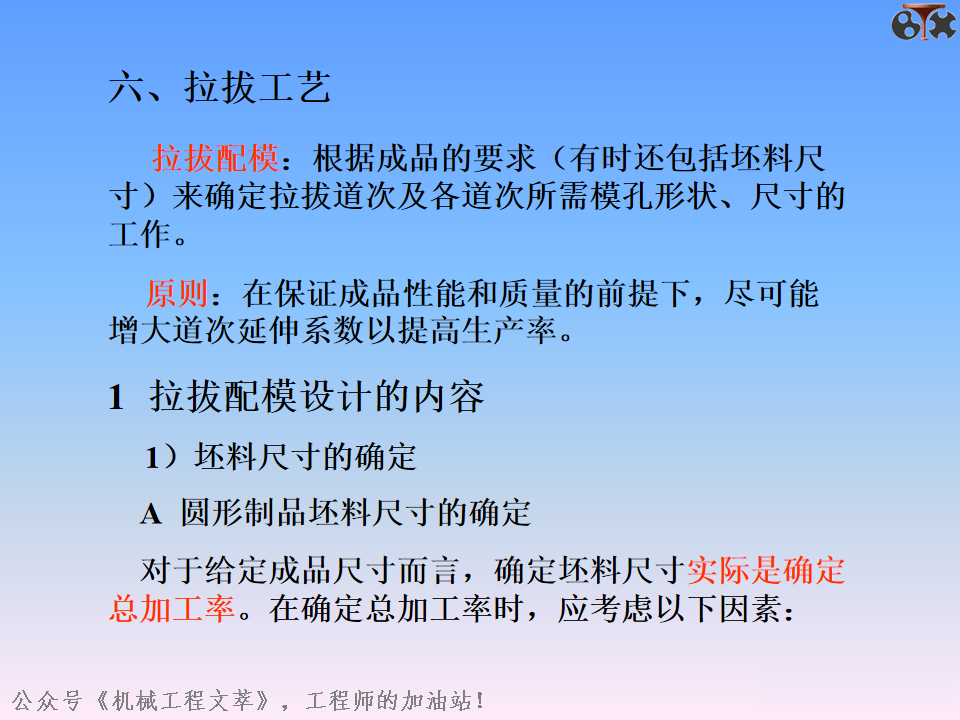 六、拉拔工艺

拉拔配模：根据成品的要求（有时还包括坯料尺寸）来确定拉拔道次及各道次所需模孔形状、尺寸的工作。

原则：在保证成品性能和质量的前提下，尽可能增大道次延伸系数以提高生产率。

1 拉拔配模设计的内容

1）坯料尺寸的确定

A 圆形制品坯料尺寸的确定

对于给定成品尺寸而言，确定坯料尺寸实际是确定总加工率。在确定总加工率时，应考虑以下因素：

公众号《机械工程文萃》，工程师的加油站！